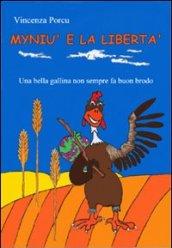 Vincenza Porcu

MYNIU' E LA LIBERTA'

Una bella gallina non sempre fa buon brodo